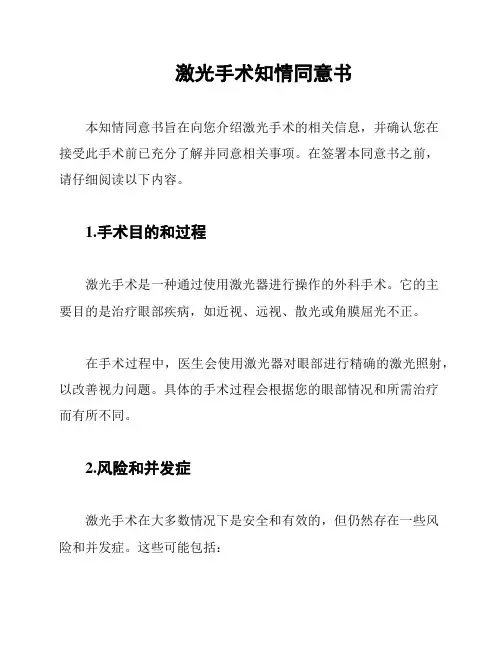 激光手术知情同意书

本知情同意书旨在向您介绍激光手术的相关信息，并确认您在接受此手术前已充分了解并同意相关事项。在签署本同意书之前，请仔细阅读以下内容。

1.手术目的和过程

激光手术是一种通过使用激光器进行操作的外科手术。它的主要目的是治疗眼部疾病，如近视、远视、散光或角膜屈光不正。

在手术过程中，医生会使用激光器对眼部进行精确的激光照射，以改善视力问题。具体的手术过程会根据您的眼部情况和所需治疗而有所不同。

2.风险和并发症

激光手术在大多数情况下是安全和有效的，但仍然存在一些风险和并发症。这些可能包括：